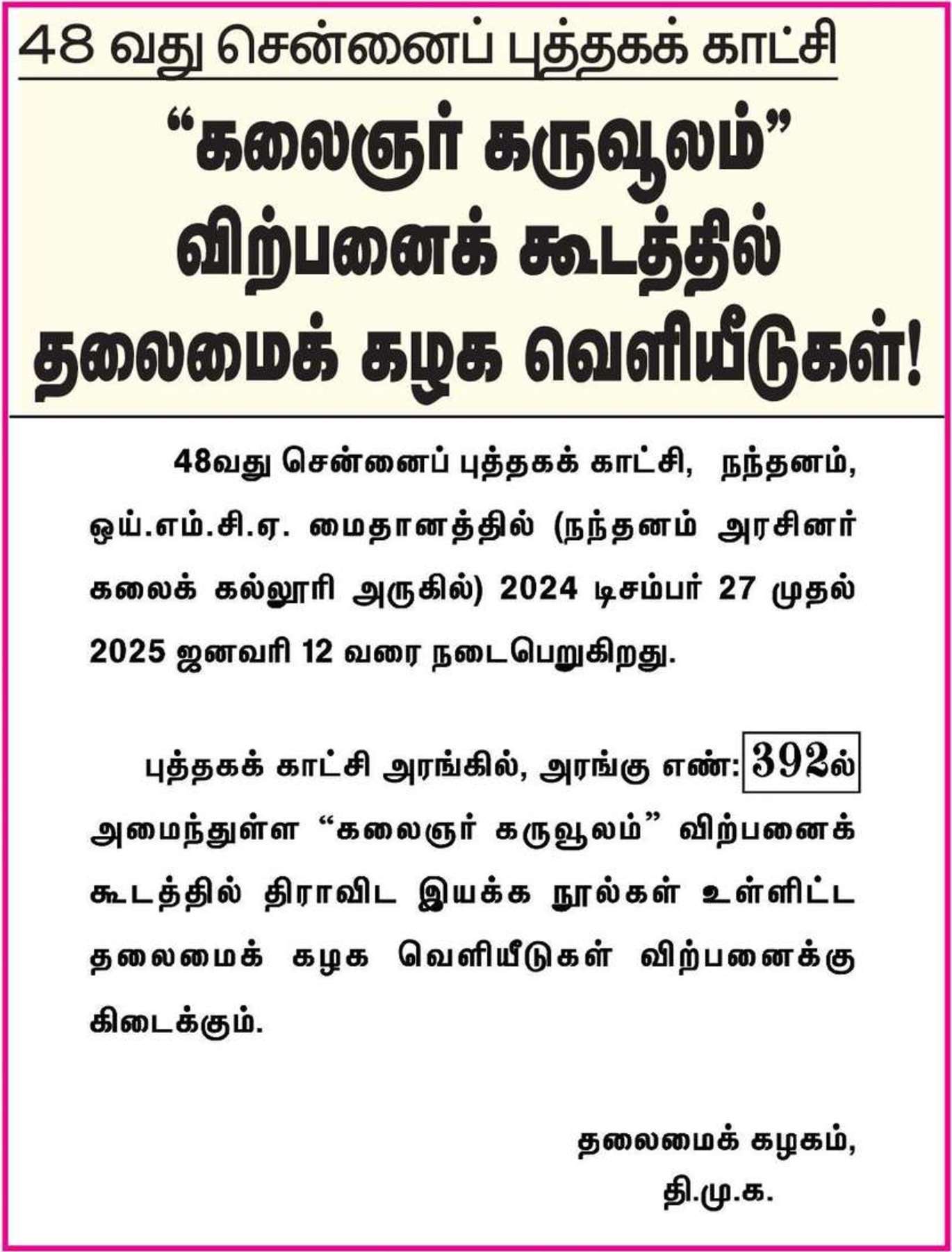 48 வது சென்னைப் புத்தகக் காட்சி

"கலைஞர் கருவூலம்"
விற்பனைக் கூடத்தில்
தலைமைக் கழக வெளியீடுகள்!

48வது சென்னைப் புத்தகக் காட்சி, நந்தனம், ஒய்.எம்.சி.ஏ. மைதானத்தில் (நந்தனம் அரசினர் கலைக் கல்லூரி அருகில்) 2024 டிசம்பர் 27 முதல் 2025 ஜனவரி 12 வரை நடைபெறுகிறது.

புத்தகக் காட்சி அரங்கில், அரங்கு எண்: 392ல் அமைந்துள்ள "கலைஞர் கருவூலம்" விற்பனைக் கூடத்தில் திராவிட இயக்க நூல்கள் உள்ளிட்ட தலைமைக் கழக வெளியீடுகள் விற்பனைக்கு கிடைக்கும்.

தலைமைக் கழகம்,
தி.மு.க.